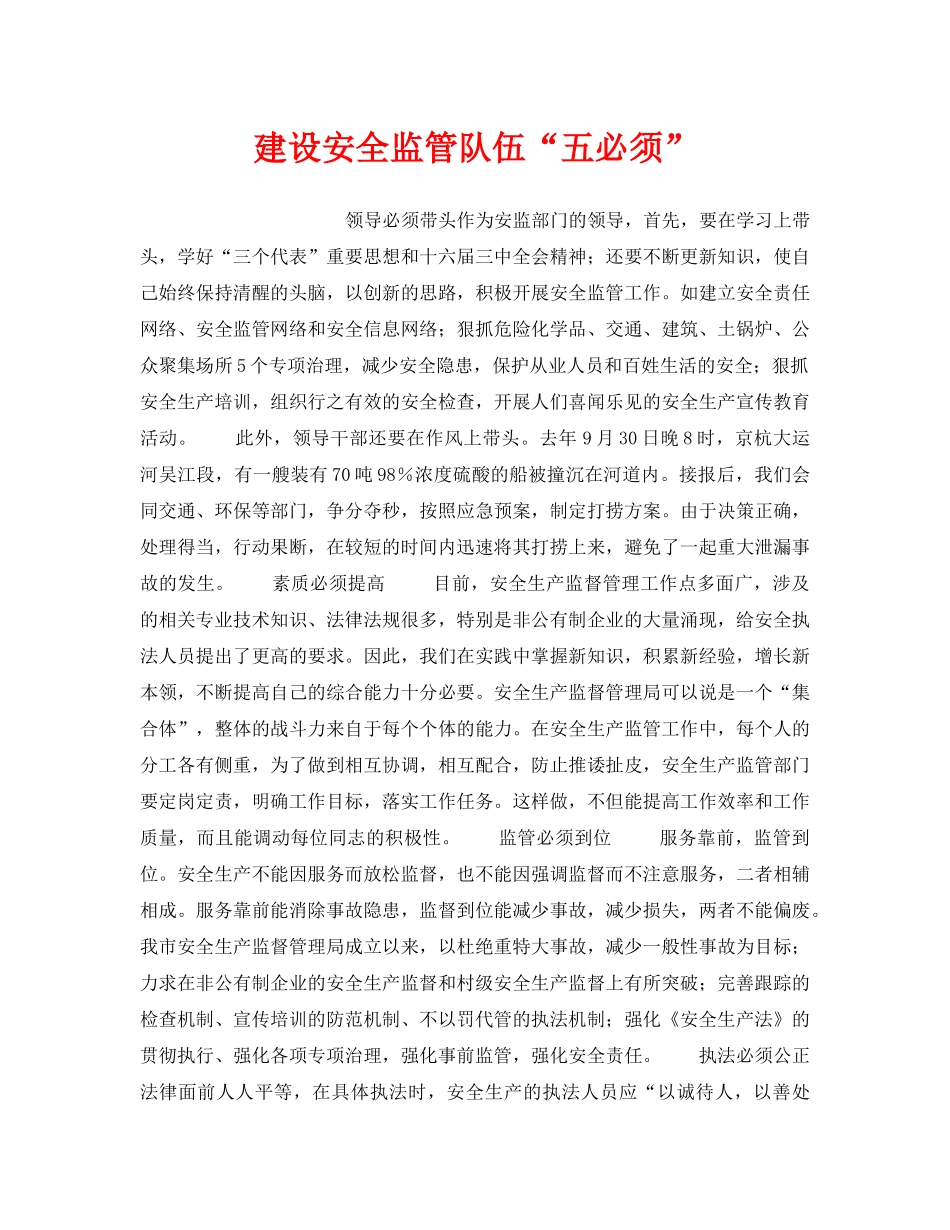 建设安全监管队伍“五必须”

领导必须带头作为安监部门的领导，首先，要在学习上带头，学好“三个代表”重要思想和十六届三中全会精神；还要不断更新知识，使自己始终保持清醒的头脑，以创新的思路，积极开展安全监管工作。如建立安全责任网络、安全监管网络和安全信息网络；狠抓危险化学品、交通、建筑、土锅炉、公众聚集场所5个专项治理，减少安全隐患，保护从业人员和百姓生活的安全；狠抓安全生产培训，组织行之有效的安全检查，开展人们喜闻乐见的安全生产宣传教育活动。 此外，领导干部还要在作风上带头。去年9月30日晚8时，京杭大运河吴江段，有一艘装有70吨98%浓度硫酸的船被撞沉在河道内。接报后，我们会同交通、环保等部门，争分夺秒，按照应急预案，制定打捞方案。由于决策正确，处理得当，行动果断，在较短的时间内迅速将其打捞上来，避免了一起重大泄漏事故的发生。 素质必须提高 目前，安全生产监督管理工作点多面广，涉及的相关专业技术知识、法律法规很多，特别是非公有制企业的大量涌现，给安全执法人员提出了更高的要求。因此，我们在实践中掌握新知识，积累新经验，增长新本领，不断提高自己的综合能力十分必要。安全生产监督管理局可以说是一个“集合体”，整体的战斗力来自于每个个体的能力。在安全生产监管工作中，每个人的分工各有侧重，为了做到相互协调，相互配合，防止推诿扯皮，安全生产监管部门要定岗定责，明确工作目标，落实工作任务。这样做，不但能提高工作效率和工作质量，而且能调动每位同志的积极性。 监管必须到位 服务靠前，监管到位。安全生产不能因服务而放松监督，也不能因强调监督而不注意服务，二者相辅相成。服务靠前能消除事故隐患，监督到位能减少事故，减少损失，两者不能偏废。我市安全生产监督管理局成立以来，以杜绝重特大事故，减少一般性事故为目标；力求在非公有制企业的安全生产监督和村级安全生产监督上有所突破；完善跟踪的检查机制、宣传培训的防范机制、不以罚代管的执法机制；强化《安全生产法》的贯彻执行、强化各项专项治理，强化事前监管，强化安全责任。 执法必须公正 法律面前人人平等，在具体执法时，安全生产的执法人员应“以诚待人，以善处